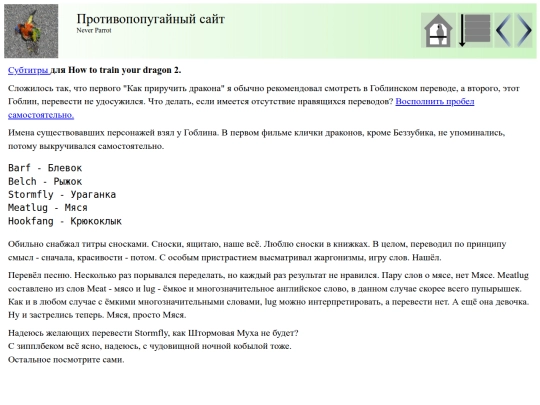 Противопопугайный сайт
Never Parrot

Субтитры для How to train your dragon 2.

Сложилось так, что первого "Как приручить дракона" я обычно рекомендовал смотреть в Гоблинском переводе, а второго, этот Гоблин, перевести не удосужился. Что делать, если имеется отсутствие нравящихся переводов? Восполнить пробел самостоятельно.

Имена существовавших персонажей взял у Гоблина. В первом фильме клички драконов, кроме Беззубика, не упоминались, потому выкручивался самостоятельно.

Barf - Блевок
Belch - Рыжок
Stormfly - Ураганка
Meatlug - Мяся
Hookfang - Крюкоклык

Обильно снабжал титры сносками. Сноски, ящитаю, наше всё. Люблю сноски в книжках. В целом, переводил по принципу смысл - сначала, красивости - потом. С особым пристрастием высматривал жаргонизмы, игру слов. Нашёл.

Перевёл песню. Несколько раз порывался переделать, но каждый раз результат не нравился. Пару слов о мясе, нет Мясе. Meatlug составлено из слов Meat - мясо и lug - ёмкое и многозначительное английское слово, в данном случае скорее всего пупырышек. Как и в любом случае с ёмкими многозначительными словами, lug можно интерпретировать, а перевести нет. А ещё она девочка. Ну и застрелись теперь. Мяся, просто Мяся.

Надеюсь желающих перевести Stormfly, как Штормовая Муха не будет?
С зипплбеком всё ясно, надеюсь, с чудовищной ночной кобылой тоже.
Остальное посмотрите сами.